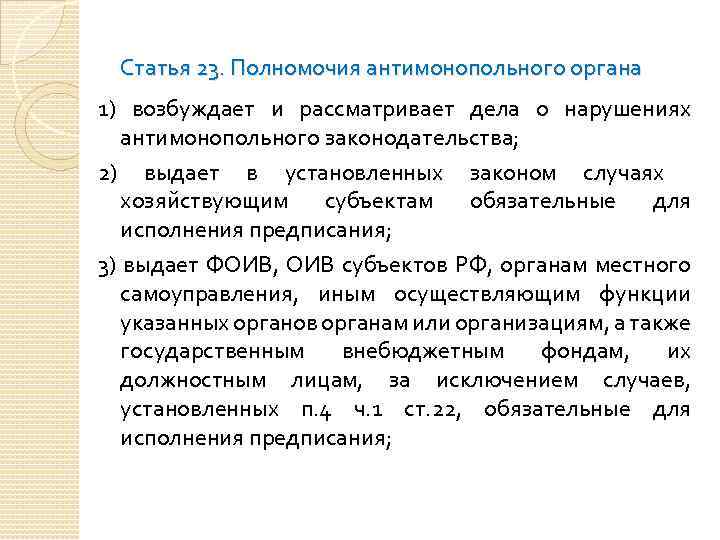 Статья 23. Полномочия антимонопольного органа

1) возбуждает и рассматривает дела о нарушениях антимонопольного законодательства;

2) выдает в установленных законом случаях хозяйствующим субъектам обязательные для исполнения предписания;

3) выдает ФОИВ, ОИВ субъектов РФ, органам местного самоуправления, иным осуществляющим функции указанных органов органам или организациям, а также государственным внебюджетным фондам, их должностным лицам, за исключением случаев, установленных п.4 ч.1 ст.22, обязательные для исполнения предписания;